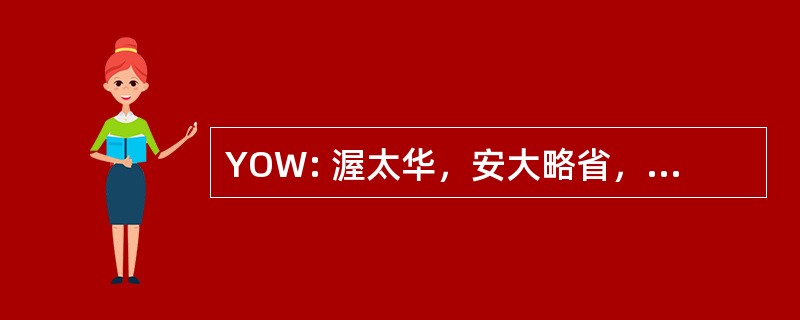 YOW: 渥太华，安大略省，...